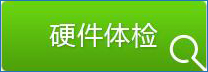 硬件体检